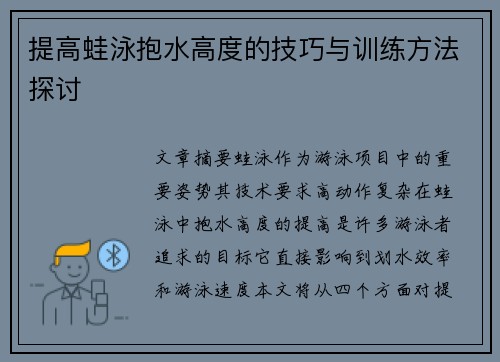 提高蛙泳抱水高度的技巧与训练方法探讨

文章摘要蛙泳作为游泳项目中的重要姿势其技术要求高动作复杂在蛙泳中抱水高度的提高是许多游泳者追求的目标它直接影响到划水效率和游泳速度本文将从四个方面对提